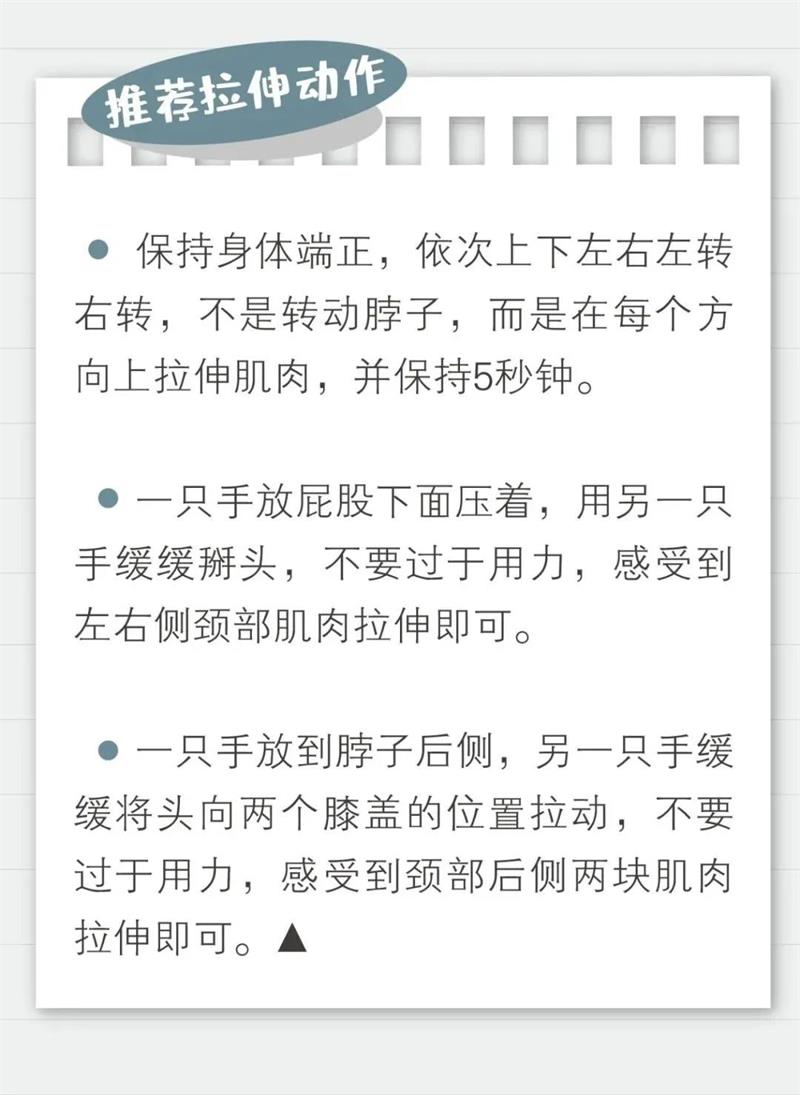 推荐拉伸动作

• 保持身体端正，依次上下左右左转右转，不是转动脖子，而是在每个方向上拉伸肌肉，并保持5秒钟。

• 一只手放屁股下面压着，用另一只手缓缓掰头，不要过于用力，感受到左右侧颈部肌肉拉伸即可。

• 一只手放到脖子后侧，另一只手缓缓将头向两个膝盖的位置拉动，不要过于用力，感受到颈部后侧两块肌肉拉伸即可。▲